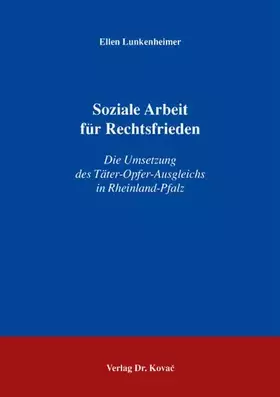 Ellen Lunkenheimer

Soziale Arbeit für Rechtsfrieden

Die Umsetzung des Täter-Opfer-Ausgleichs in Rheinland-Pfalz

Verlag Dr. Kovač